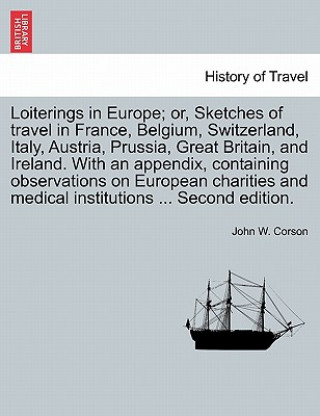 BRITISH LIBRARY

History of Travel

Loiterings in Europe; or, Sketches of travel in France, Belgium, Switzerland, Italy, Austria, Prussia, Great Britain, and Ireland. With an appendix, containing observations on European charities and medical institutions ... Second edition.

John W. Corson